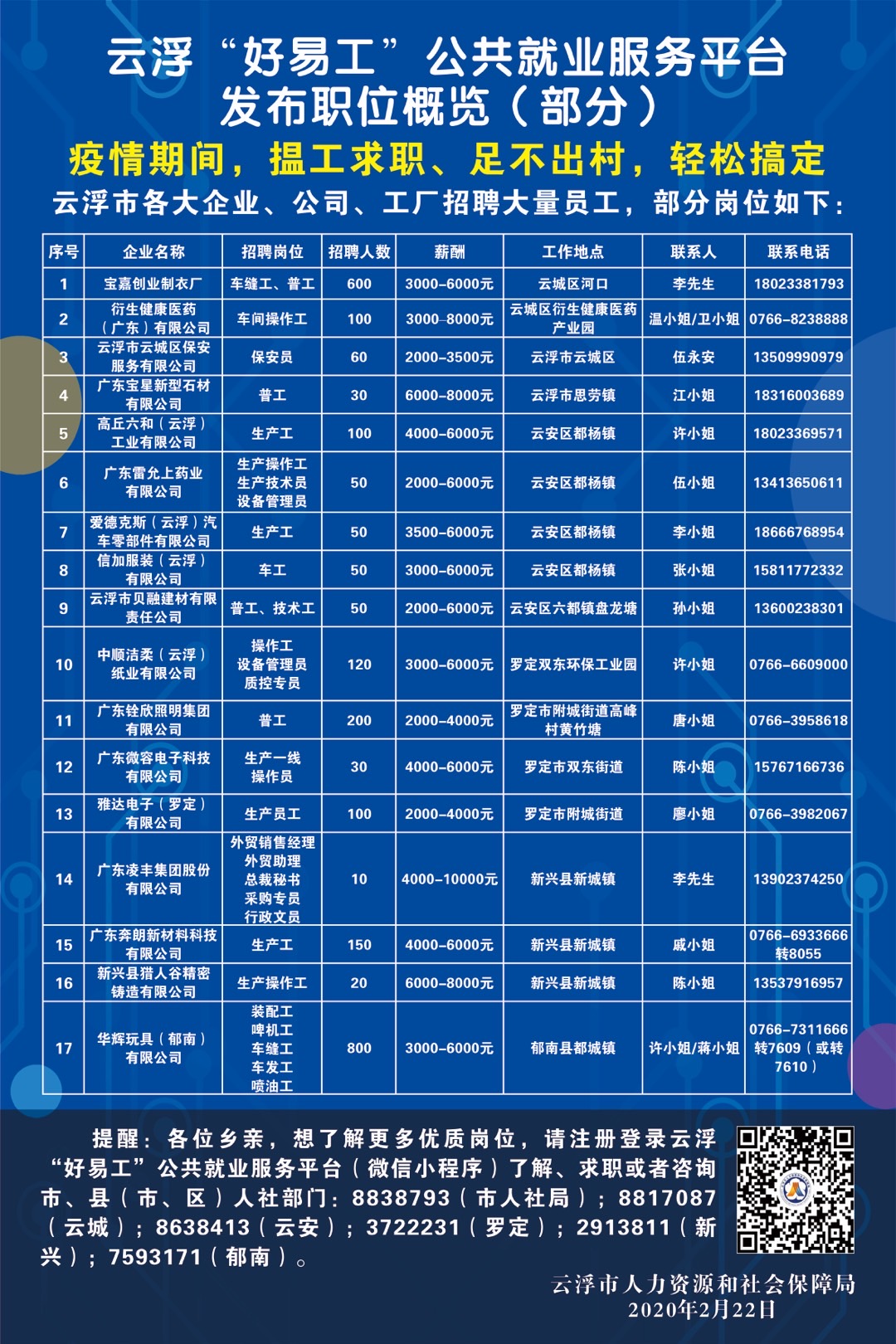 云浮“好易工”公共就业服务平台
发布职位概览（部分）

疫情期间，揾工求职、足不出村，轻松搞定

云浮市各大企业、公司、工厂招聘大量员工，部分岗位如下：

| 序号 | 企业名称 | 招聘岗位 | 招聘人数 | 薪酬 | 工作地点 | 联系人 | 联系电话 |
|---|---|---|---|---|---|---|---|
| 1 | 宝嘉创业制衣厂 | 车缝工、普工 | 600 | 3000-6000元 | 云城区河口 | 李先生 | 18023381793 |
| 2 | 衍生健康医药（广东）有限公司 | 车间操作工 | 100 | 3000-8000元 | 云城区衍生健康医药产业园 | 温小姐/卫小姐 | 0766-8238888 |
| 3 | 云浮市云城区保安服务有限公司 | 保安员 | 60 | 2000-3500元 | 云浮市云城区 | 伍永安 | 13509990979 |
| 4 | 广东宝星新型石材有限公司 | 普工 | 30 | 6000-8000元 | 云浮市思劳镇 | 江小姐 | 18316003689 |
| 5 | 高丘六和（云浮）工业有限公司 | 生产工 | 100 | 4000-6000元 | 云安区都杨镇 | 许小姐 | 18023369571 |
| 6 | 广东雷允上药业有限公司 | 生产操作工 生产技术员 设备管理员 | 50 | 2000-6000元 | 云安区都杨镇 | 伍小姐 | 13413650611 |
| 7 | 爱德克斯（云浮）汽车零部件有限公司 | 生产工 | 50 | 3500-6000元 | 云安区都杨镇 | 李小姐 | 18666768954 |
| 8 | 信加服装（云浮）有限公司 | 车工 | 50 | 3000-6000元 | 云安区都杨镇 | 张小姐 | 15811772332 |
| 9 | 云浮市贝融建材有限责任公司 | 普工、技术工 | 50 | 2000-6000元 | 云安区六都镇盘龙塘 | 孙小姐 | 13600238301 |
| 10 | 中顺洁柔（云浮）纸业有限公司 | 操作工 设备管理员 质控专员 | 120 | 3000-6000元 | 罗定双东环保工业园 | 许小姐 | 0766-6609000 |
| 11 | 广东铨欣照明集团有限公司 | 普工 | 200 | 2000-4000元 | 罗定市附城街道高峰村黄竹塘 | 唐小姐 | 0766-3958618 |
| 12 | 广东微容电子科技有限公司 | 生产一线操作员 | 30 | 4000-6000元 | 罗定市双东街道 | 陈小姐 | 15767166736 |
| 13 | 雅达电子（罗定）有限公司 | 生产员工 | 100 | 2000-4000元 | 罗定市附城街道 | 廖小姐 | 0766-3982067 |
| 14 | 广东凌丰集团股份有限公司 | 外贸销售经理 外贸助理 总裁秘书 采购专员 行政文员 | 10 | 4000-10000元 | 新兴县新城镇 | 李先生 | 13902374250 |
| 15 | 广东奔朗新材料科技有限公司 | 生产工 | 150 | 4000-6000元 | 新兴县新城镇 | 戚小姐 | 0766-6933666转8055 |
| 16 | 新兴县猎人谷精密铸造有限公司 | 生产操作工 | 20 | 6000-8000元 | 新兴县新城镇 | 陈小姐 | 13537916957 |
| 17 | 华辉玩具（郁南）有限公司 | 装配工 啤机工 车缝工 车发工 喷油工 | 800 | 3000-6000元 | 郁南县都城镇 | 许小姐/蒋小姐 | 0766-7311666转7609（或转7610） |

提醒：各位乡亲，想了解更多优质岗位，请注册登录云浮“好易工”公共就业服务平台（微信小程序）了解、求职或者咨询市、县（市、区）人社部门：8838793（市人社局）；8817087（云城）；8638413（云安）；3722231（罗定）；2913811（新兴）；7593171（郁南）。

云浮市人力资源和社会保障局
2020年2月22日